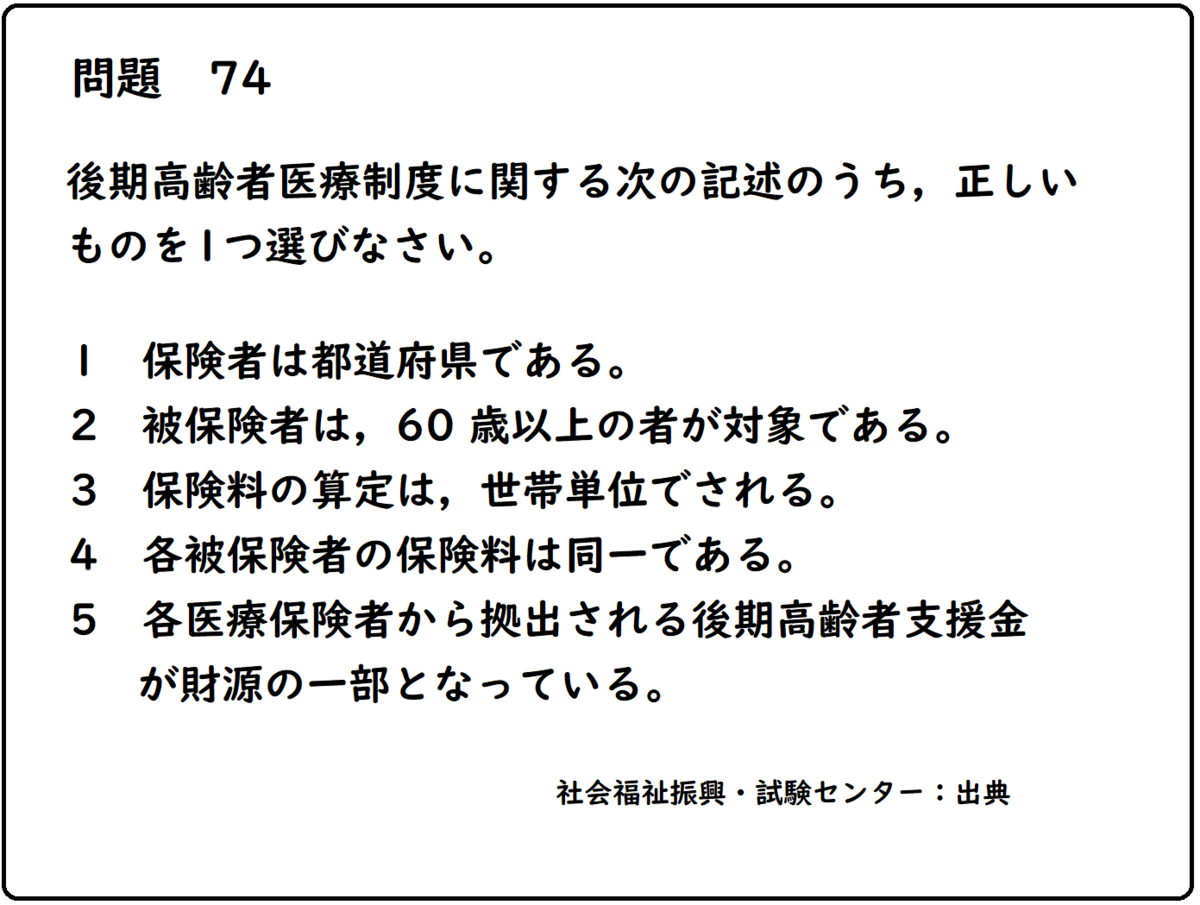 問題 74

後期高齢者医療制度に関する次の記述のうち，正しいものを1つ選びなさい。

1 保険者は都道府県である。
2 被保険者は，60歳以上の者が対象である。
3 保険料の算定は，世帯単位でされる。
4 各被保険者の保険料は同一である。
5 各医療保険者から拠出される後期高齢者支援金が財源の一部となっている。

社会福祉振興・試験センター：出典